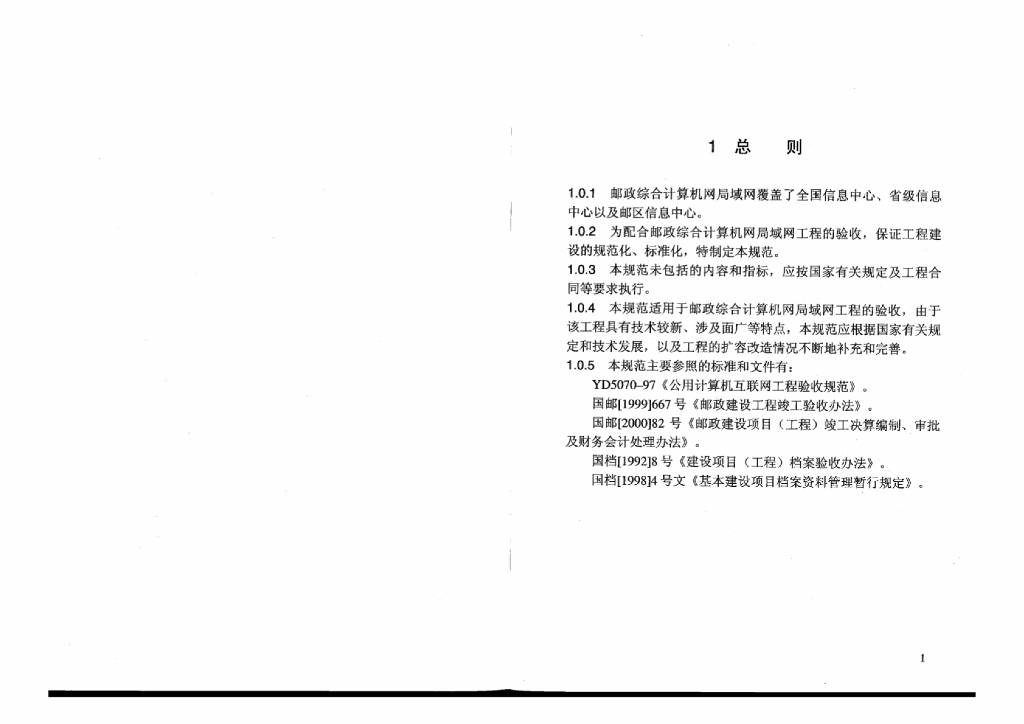 1 总 则

1.0.1 邮政综合计算机网局域网覆盖了全国信息中心、省级信息中心以及邮区信息中心。

1.0.2 为配合邮政综合计算机网局域网工程的验收，保证工程建设的规范化、标准化，特制定本规范。

1.0.3 本规范未包括的内容和指标，应按国家有关规定及工程合同等要求执行。

1.0.4 本规范适用于邮政综合计算机网局域网工程的验收，由于该工程具有技术较新、涉及面广等特点，本规范应根据国家有关规定和技术发展，以及工程的扩容改造情况不断地补充和完善。

1.0.5 本规范主要参照的标准和文件有：

YD5070–97《公用计算机互联网工程验收规范》。

国邮[1999]667号《邮政建设工程竣工验收办法》。

国邮[2000]82号《邮政建设项目（工程）竣工决算编制、审批及财务会计处理办法》。

国档[1992]8号《建设项目（工程）档案验收办法》。

国档[1998]4号文《基本建设项目档案资料管理暂行规定》。

1